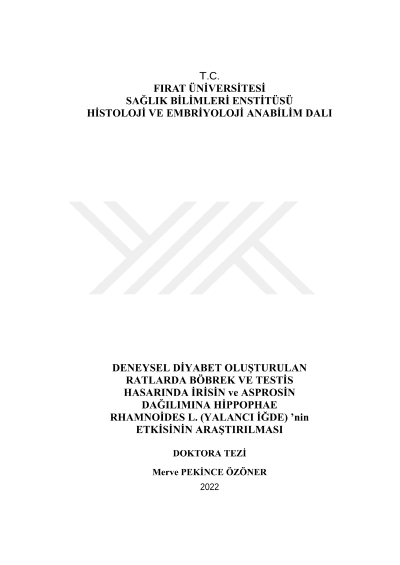 T.C.
FIRAT ÜNİVERSİTESİ
SAĞLIK BİLİMLERİ ENSTİTÜSÜ
HİSTOLOJİ VE EMBRİYOLOJİ ANABİLİM DALI

DENEYSEL DİYABET OLUŞTURULAN RATLARDA BÖBREK VE TESTİS HASARINDA İRİSİN ve ASPROSİN DAĞILIMINA HİPPOPHAE RHAMNOİDES L. (YALANCI İĞDE) 'nin ETKİSİNİN ARAŞTIRILMASI

DOKTORA TEZİ

Merve PEKİNCE ÖZÖNER

2022